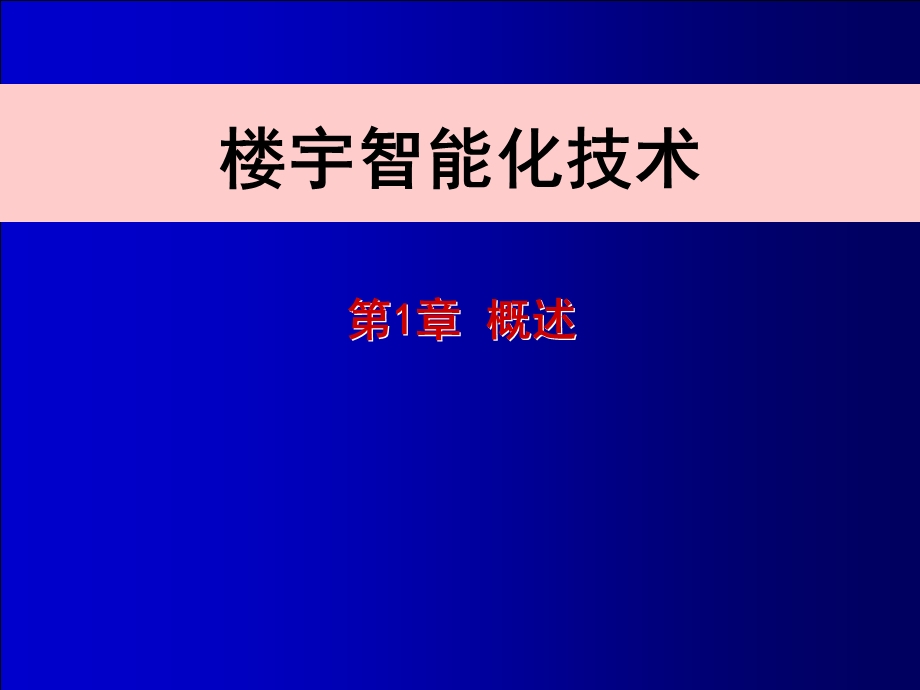 楼宇智能化技术

第1章 概述